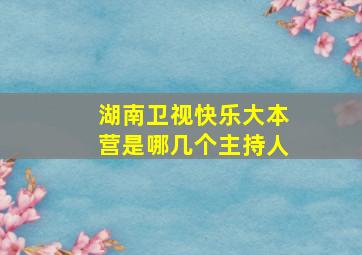 湖南卫视快乐大本营是哪几个主持人